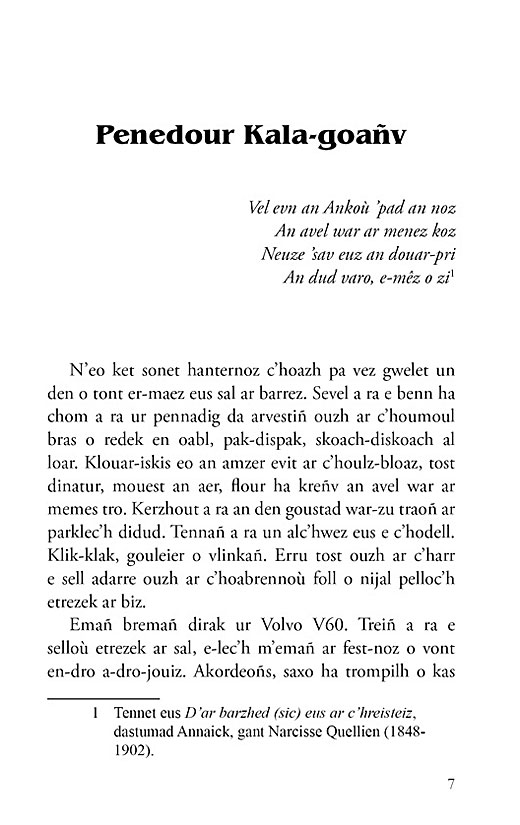 Penedour Kala-goañv

Vel evn an Ankoù 'pad an noz
An avel war ar menez koz
Neuze 'sav euz an douar-pri
An dud varo, e-mêz o zi$^1$

N'eo ket sonet hanternoz c'hoazh pa vez gwelet un den o tont er-maez eus sal ar barrez. Sevel a ra e benn ha chom a ra ur pennadig da arvestiñ ouzh ar c'houmoul bras o redek en oabl, pak-dispak, skoach-diskoach al loar. Klouar-iskis eo an amzer evit ar c'houlz-bloaz, tost dinatur, mouest an aer, flour ha kreñv an avel war ar memes tro. Kerzhout a ra an den goustad war-zu traoñ ar parklec'h didud. Tennañ a ra un alc'hwez eus e c'hodell. Klik-klak, gouleier o vlinkañ. Erru tost ouzh ar c'harr e sell adarre ouzh ar c'hoabrennoù foll o nijal pelloc'h etrezek ar biz.

Emañ bremañ dirak ur Volvo V60. Treiñ a ra e selloù etrezek ar sal, e-lec'h m'emañ ar fest-noz o vont en-dro a-dro-jouiz. Akordeoñs, saxo ha trompilh o kas

1 Tennet eus D'ar barzhed (sic) eus ar c'hreisteiz, dastumad Annaick, gant Narcisse Quellien (1848-1902).

7